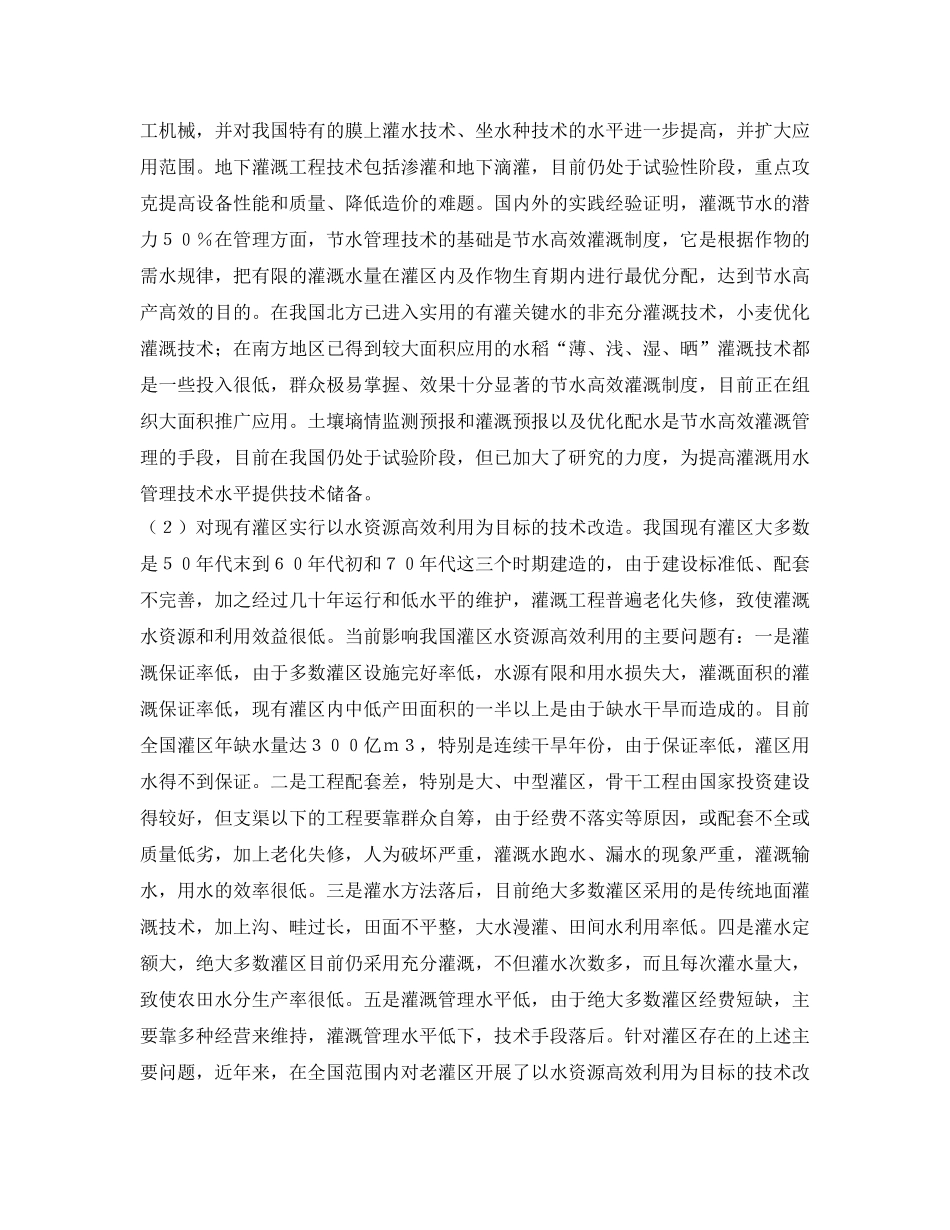 工机械，并对我国特有的膜上灌水技术、坐水种技术的水平进一步提高，并扩大应用范围。地下灌溉工程技术包括渗灌和地下滴灌，目前仍处于试验性阶段，重点攻克提高设备性能和质量、降低造价的难题。国内外的实践经验证明，灌溉节水的潜力５０％在管理方面，节水管理技术的基础是节水高效灌溉制度，它是根据作物的需水规律，把有限的灌溉水量在灌区内及作物生育期内进行最优分配，达到节水高产高效的目的。在我国北方已进入实用的有灌关键水的非充分灌溉技术，小麦优化灌溉技术；在南方地区已得到较大面积应用的水稻“薄、浅、湿、晒”灌溉技术都是一些投入很低，群众极易掌握、效果十分显著的节水高效灌溉制度，目前正在组织大面积推广应用。土壤墒情监测预报和灌溉预报以及优化配水是节水高效灌溉管理的手段，目前在我国仍处于试验阶段，但已加大了研究的力度，为提高灌溉用水管理技术水平提供技术储备。
（２）对现有灌区实行以水资源高效利用为目标的技术改造。我国现有灌区大多数是５０年代末到６０年代初和７０年代这三个时期建造的，由于建设标准低、配套不完善，加之经过几十年运行和低水平的维护，灌溉工程普遍老化失修，致使灌溉水资源和利用效益很低。当前影响我国灌区水资源高效利用的主要问题有：一是灌溉保证率低，由于多数灌区设施完好率低，水源有限和用水损失大，灌溉面积的灌溉保证率低，现有灌区内中低产田面积的一半以上是由于缺水干旱而造成的。目前全国灌区年缺水量达３００亿ｍ３，特别是连续干旱年份，由于保证率低，灌区用水得不到保证。二是工程配套差，特别是大、中型灌区，骨干工程由国家投资建设得较好，但支渠以下的工程要靠群众自筹，由于经费不落实等原因，或配套不全或质量低劣，加上老化失修，人为破坏严重，灌溉水跑水、漏水的现象严重，灌溉输水，用水的效率很低。三是灌水方法落后，目前绝大多数灌区采用的是传统地面灌溉技术，加上沟、畦过长，田面不平整，大水漫灌、田间水利用率低。四是灌水定额大，绝大多数灌区目前仍采用充分灌溉，不但灌水次数多，而且每次灌水量大，致使农田水分生产率很低。五是灌溉管理水平低，由于绝大多数灌区经费短缺，主要靠多种经营来维持，灌溉管理水平低下，技术手段落后。针对灌区存在的上述主要问题，近年来，在全国范围内对老灌区开展了以水资源高效利用为目标的技术改